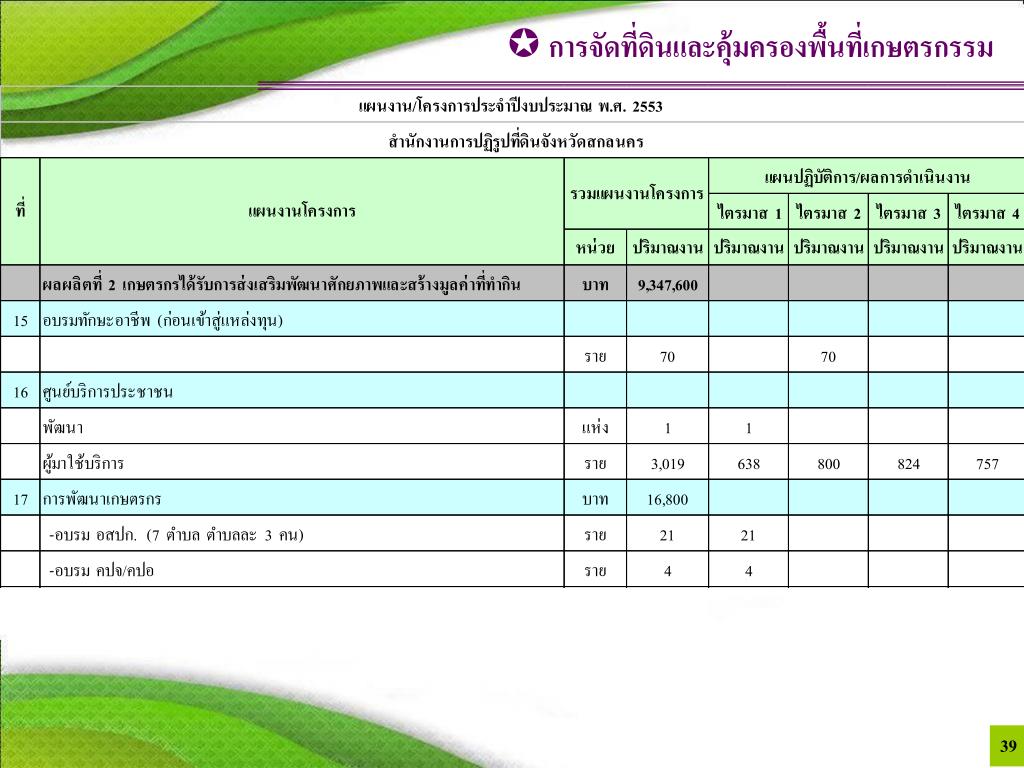 ✪ การจัดที่ดินและคุ้มครองพื้นที่เกษตรกรรม

แผนงาน/โครงการประจำปีงบประมาณ พ.ศ. 2553

สำนักงานการปฏิรูปที่ดินจังหวัดสกลนคร

| ที่ | แผนงานโครงการ | รวมแผนงานโครงการ | | แผนปฏิบัติการ/ผลการดำเนินงาน | | | |
|---|---|---|---|---|---|---|---|
| | | | | ไตรมาส 1 | ไตรมาส 2 | ไตรมาส 3 | ไตรมาส 4 |
| | | หน่วย | ปริมาณงาน | ปริมาณงาน | ปริมาณงาน | ปริมาณงาน | ปริมาณงาน |
| | ผลผลิตที่ 2 เกษตรกรได้รับการส่งเสริมพัฒนาศักยภาพและสร้างมูลค่าที่ทำกิน | บาท | 9,347,600 | | | | |
| 15 | อบรมทักษะอาชีพ (ก่อนเข้าสู่แหล่งทุน) | | | | | | |
| | | ราย | 70 | | 70 | | |
| 16 | ศูนย์บริการประชาชน | | | | | | |
| | พัฒนา | แห่ง | 1 | 1 | | | |
| | ผู้มาใช้บริการ | ราย | 3,019 | 638 | 800 | 824 | 757 |
| 17 | การพัฒนาเกษตรกร | บาท | 16,800 | | | | |
| | -อบรม อสปก. (7 ตำบล ตำบลละ 3 คน) | ราย | 21 | 21 | | | |
| | -อบรม คปจ/คปอ | ราย | 4 | 4 | | | |

39